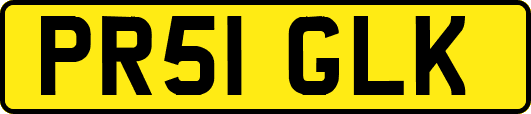 PR51 GLK